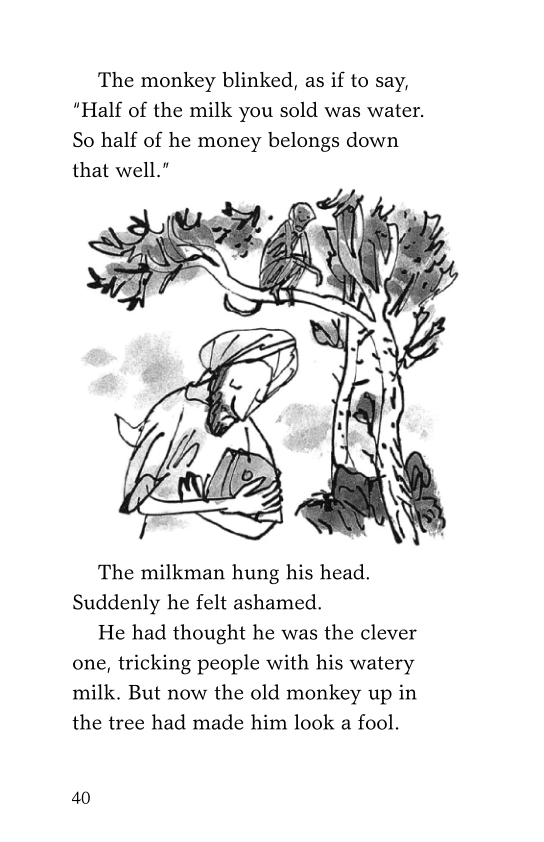 The monkey blinked, as if to say, "Half of the milk you sold was water. So half of he money belongs down that well."

The milkman hung his head. Suddenly he felt ashamed.

He had thought he was the clever one, tricking people with his watery milk. But now the old monkey up in the tree had made him look a fool.

40